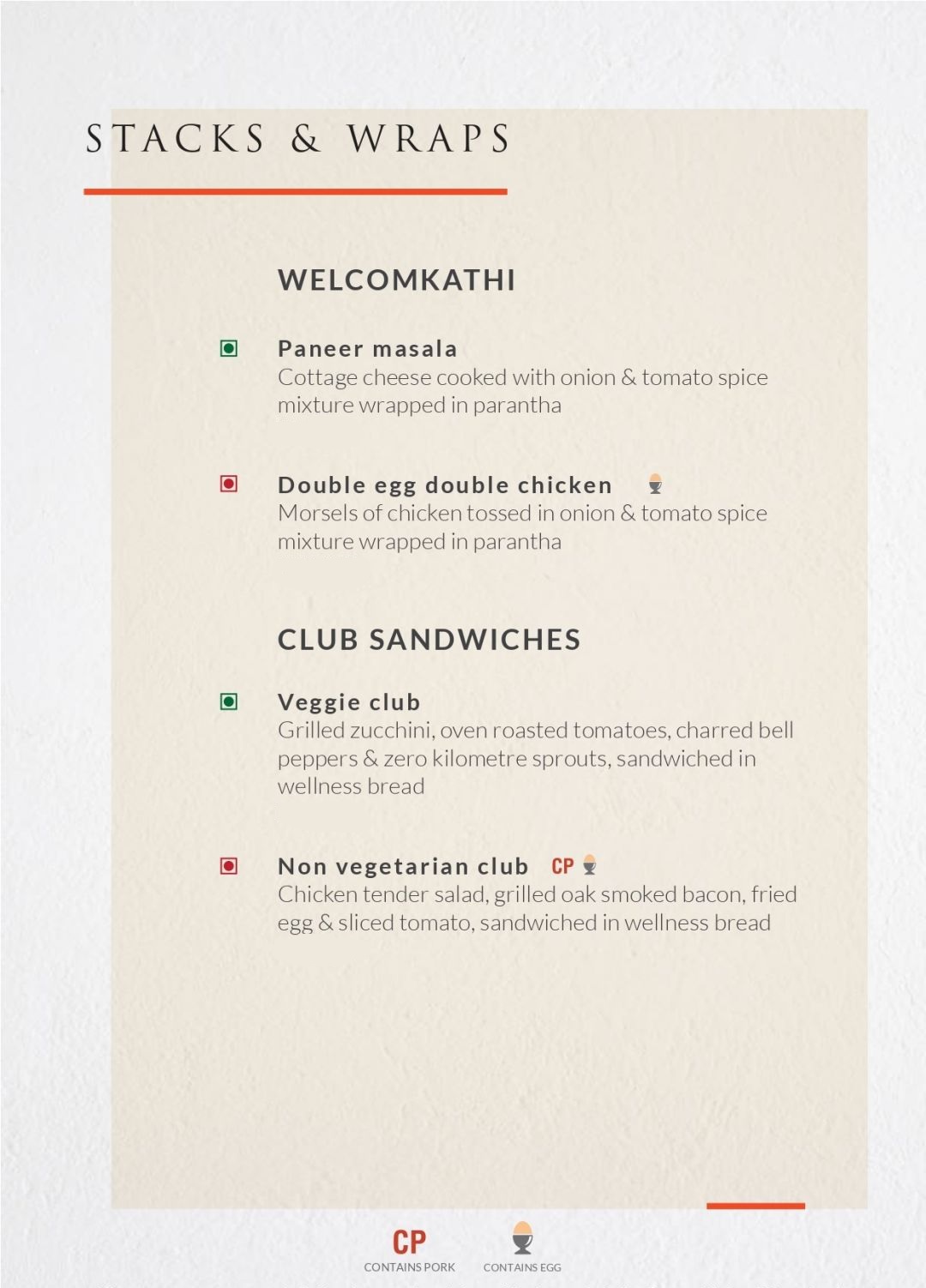 STACKS & WRAPS

WELCOMKATHI

Paneer masala
Cottage cheese cooked with onion & tomato spice mixture wrapped in parantha

Double egg double chicken
Morsels of chicken tossed in onion & tomato spice mixture wrapped in parantha

CLUB SANDWICHES

Veggie club
Grilled zucchini, oven roasted tomatoes, charred bell peppers & zero kilometre sprouts, sandwiched in wellness bread

Non vegetarian club CP
Chicken tender salad, grilled oak smoked bacon, fried egg & sliced tomato, sandwiched in wellness bread

CP
CONTAINS PORK
CONTAINS EGG